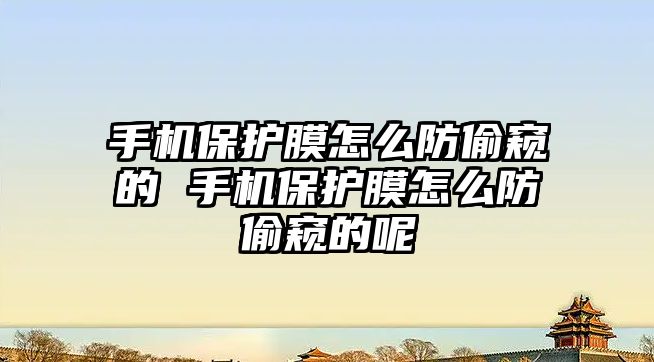 手机保护膜怎么防偷窥的 手机保护膜怎么防偷窥的呢